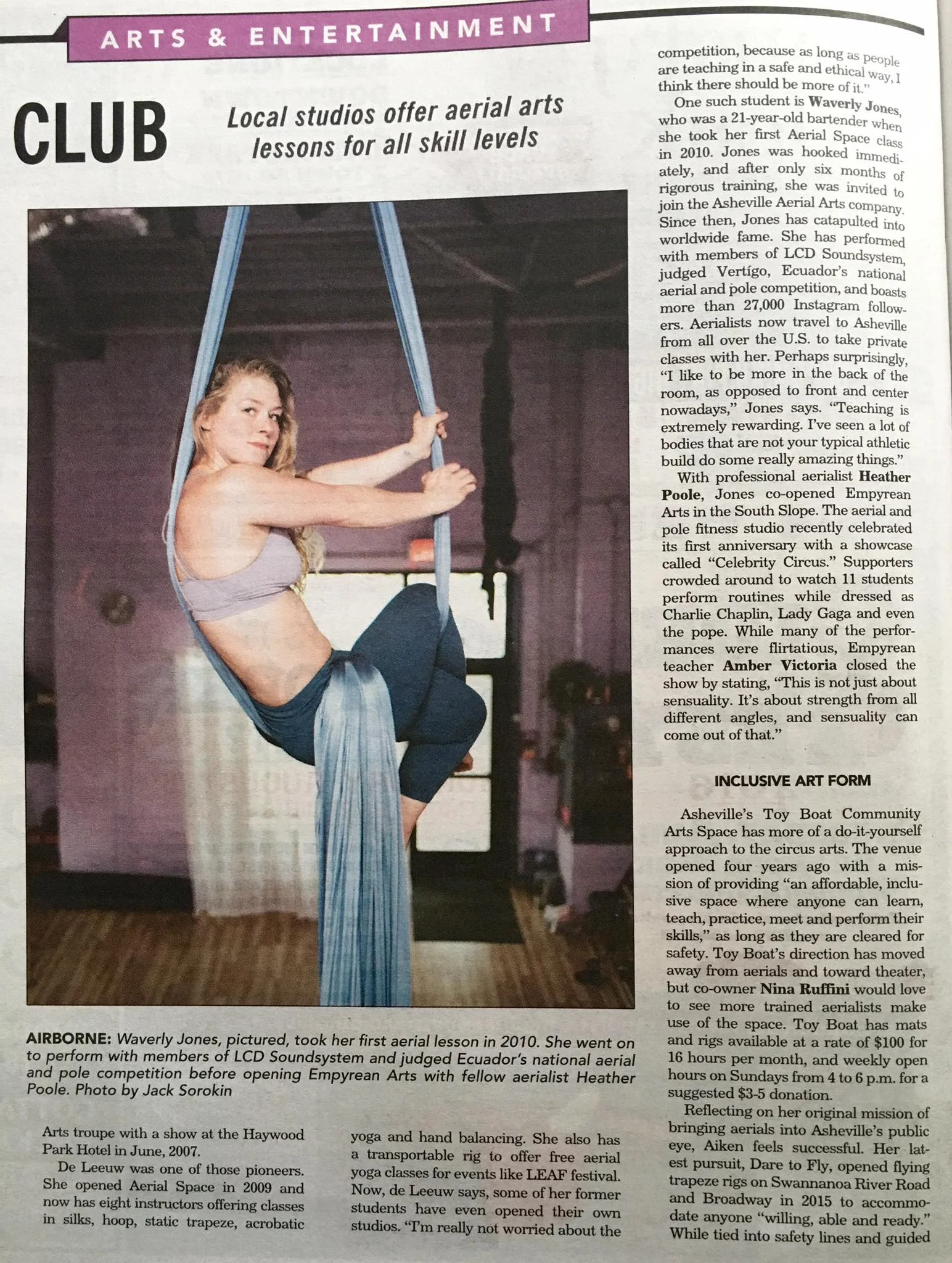 ARTS & ENTERTAINMENT

CLUB

Local studios offer aerial arts lessons for all skill levels

AIRBORNE: Waverly Jones, pictured, took her first aerial lesson in 2010. She went on to perform with members of LCD Soundsystem and judged Ecuador's national aerial and pole competition before opening Empyrean Arts with fellow aerialist Heather Poole. Photo by Jack Sorokin

Arts troupe with a show at the Haywood Park Hotel in June, 2007.

De Leeuw was one of those pioneers. She opened Aerial Space in 2009 and now has eight instructors offering classes in silks, hoop, static trapeze, acrobatic yoga and hand balancing. She also has a transportable rig to offer free aerial yoga classes for events like LEAF festival. Now, de Leeuw says, some of her former students have even opened their own studios. "I'm really not worried about the competition, because as long as people are teaching in a safe and ethical way, I think there should be more of it."

One such student is Waverly Jones, who was a 21-year-old bartender when she took her first Aerial Space class in 2010. Jones was hooked immediately, and after only six months of rigorous training, she was invited to join the Asheville Aerial Arts company. Since then, Jones has catapulted into worldwide fame. She has performed with members of LCD Soundsystem, judged Vertígo, Ecuador's national aerial and pole competition, and boasts more than 27,000 Instagram followers. Aerialists now travel to Asheville from all over the U.S. to take private classes with her. Perhaps surprisingly, "I like to be more in the back of the room, as opposed to front and center nowadays," Jones says. "Teaching is extremely rewarding. I've seen a lot of bodies that are not your typical athletic build do some really amazing things."

With professional aerialist Heather Poole, Jones co-opened Empyrean Arts in the South Slope. The aerial and pole fitness studio recently celebrated its first anniversary with a showcase called "Celebrity Circus." Supporters crowded around to watch 11 students perform routines while dressed as Charlie Chaplin, Lady Gaga and even the pope. While many of the performances were flirtatious, Empyrean teacher Amber Victoria closed the show by stating, "This is not just about sensuality. It's about strength from all different angles, and sensuality can come out of that."

INCLUSIVE ART FORM

Asheville's Toy Boat Community Arts Space has more of a do-it-yourself approach to the circus arts. The venue opened four years ago with a mission of providing "an affordable, inclusive space where anyone can learn, teach, practice, meet and perform their skills," as long as they are cleared for safety. Toy Boat's direction has moved away from aerials and toward theater, but co-owner Nina Ruffini would love to see more trained aerialists make use of the space. Toy Boat has mats and rigs available at a rate of $100 for 16 hours per month, and weekly open hours on Sundays from 4 to 6 p.m. for a suggested $3-5 donation.

Reflecting on her original mission of bringing aerials into Asheville's public eye, Aiken feels successful. Her latest pursuit, Dare to Fly, opened flying trapeze rigs on Swannanoa River Road and Broadway in 2015 to accommodate anyone "willing, able and ready." While tied into safety lines and guided